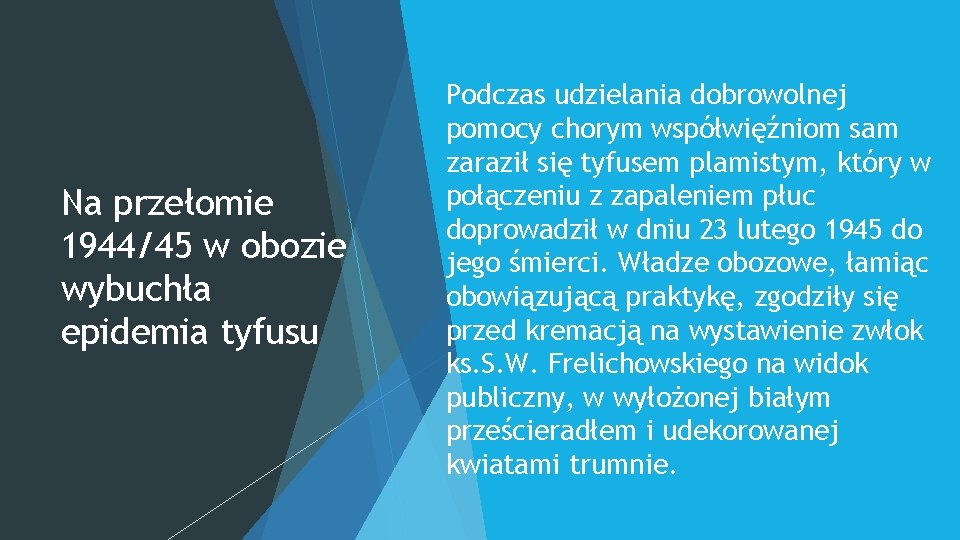 Na przełomie 1944/45 w obozie wybuchła epidemia tyfusu

Podczas udzielania dobrowolnej pomocy chorym współwięźniom sam zaraził się tyfusem plamistym, który w połączeniu z zapaleniem płuc doprowadził w dniu 23 lutego 1945 do jego śmierci. Władze obozowe, łamiąc obowiązującą praktykę, zgodziły się przed kremacją na wystawienie zwłok ks.S.W. Frelichowskiego na widok publiczny, w wyłożonej białym prześcieradłem i udekorowanej kwiatami trumnie.